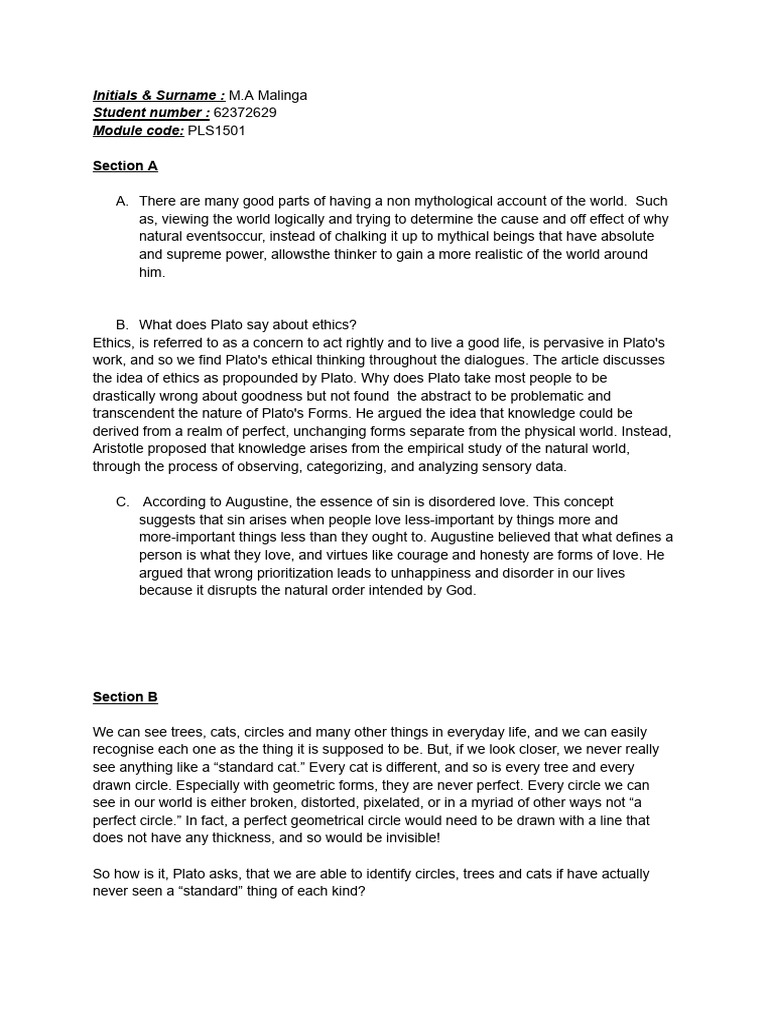 Initials & Surname : M.A Malinga
Student number : 62372629
Module code: PLS1501

Section A

A. There are many good parts of having a non mythological account of the world. Such as, viewing the world logically and trying to determine the cause and off effect of why natural eventsoccur, instead of chalking it up to mythical beings that have absolute and supreme power, allowsthe thinker to gain a more realistic of the world around him.

B. What does Plato say about ethics?
Ethics, is referred to as a concern to act rightly and to live a good life, is pervasive in Plato's work, and so we find Plato's ethical thinking throughout the dialogues. The article discusses the idea of ethics as propounded by Plato. Why does Plato take most people to be drastically wrong about goodness but not found the abstract to be problematic and transcendent the nature of Plato's Forms. He argued the idea that knowledge could be derived from a realm of perfect, unchanging forms separate from the physical world. Instead, Aristotle proposed that knowledge arises from the empirical study of the natural world, through the process of observing, categorizing, and analyzing sensory data.

C. According to Augustine, the essence of sin is disordered love. This concept suggests that sin arises when people love less-important by things more and more-important things less than they ought to. Augustine believed that what defines a person is what they love, and virtues like courage and honesty are forms of love. He argued that wrong prioritization leads to unhappiness and disorder in our lives because it disrupts the natural order intended by God.

Section B

We can see trees, cats, circles and many other things in everyday life, and we can easily recognise each one as the thing it is supposed to be. But, if we look closer, we never really see anything like a “standard cat.” Every cat is different, and so is every tree and every drawn circle. Especially with geometric forms, they are never perfect. Every circle we can see in our world is either broken, distorted, pixelated, or in a myriad of other ways not “a perfect circle.” In fact, a perfect geometrical circle would need to be drawn with a line that does not have any thickness, and so would be invisible!

So how is it, Plato asks, that we are able to identify circles, trees and cats if have actually never seen a “standard” thing of each kind?